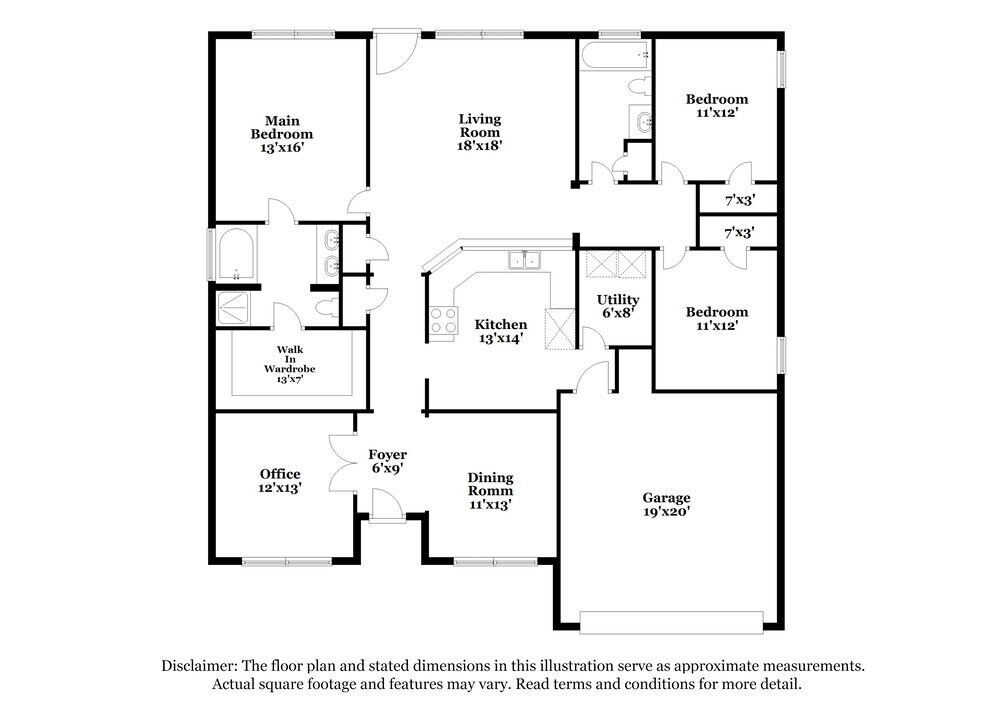 Main Bedroom 13'x16'

Living Room 18'x18'

Bedroom 11'x12'

7'x3'

7'x3'

Utility 6'x8'

Kitchen 13'x14'

Bedroom 11'x12'

Walk In Wardrobe 13'x7'

Office 12'x13'

Foyer 6'x9'

Dining Romm 11'x13'

Garage 19'x20'

Disclaimer: The floor plan and stated dimensions in this illustration serve as approximate measurements. Actual square footage and features may vary. Read terms and conditions for more detail.